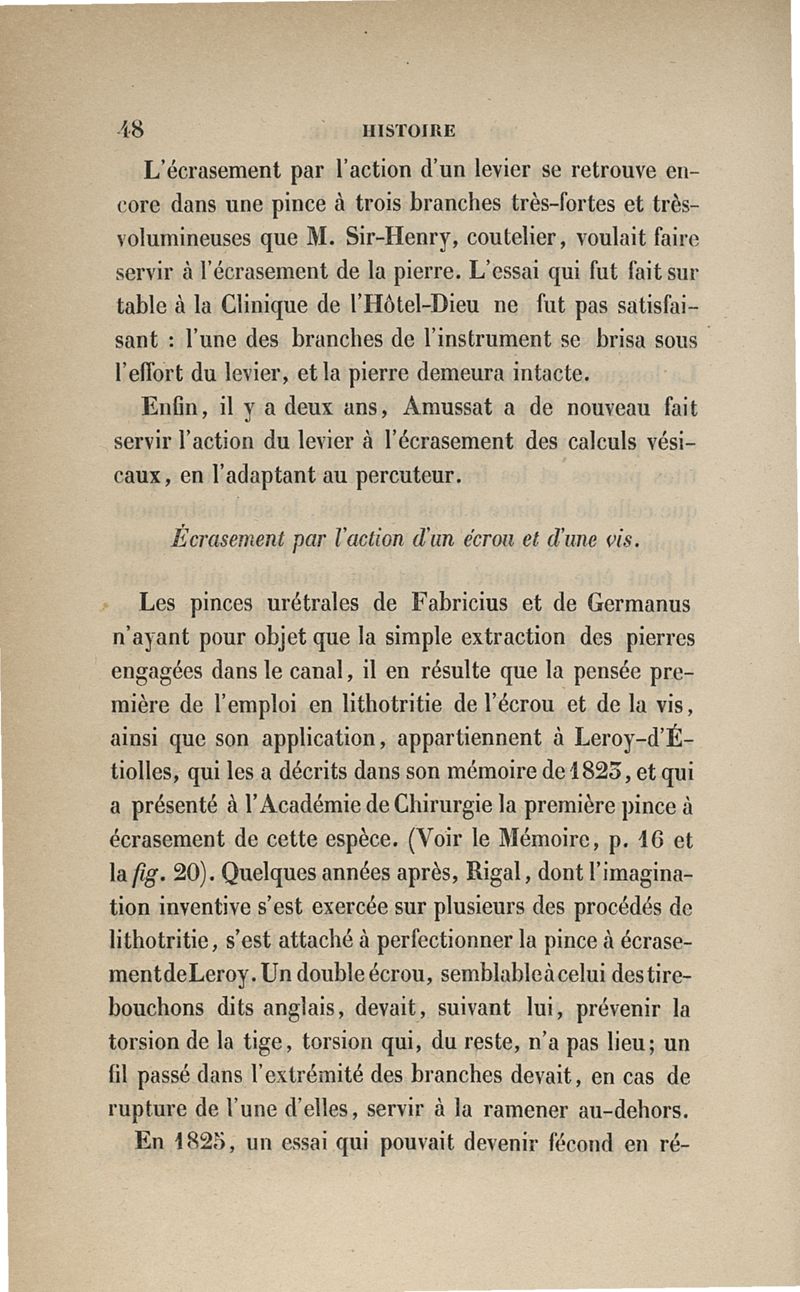 48 HISTOIRE

L'écrasement par l'action d'un levier se retrouve encore dans une pince à trois branches très-fortes et très-volumineuses que M. Sir-Henry, coutelier, voulait faire servir à l'écrasement de la pierre. L'essai qui fut fait sur table à la Clinique de l'Hôtel-Dieu ne fut pas satisfaisant : l'une des branches de l'instrument se brisa sous l'effort du levier, et la pierre demeura intacte.

Enfin, il y a deux ans, Amussat a de nouveau fait servir l'action du levier à l'écrasement des calculs vésicaux, en l'adaptant au percuteur.

Écrasement par l'action d'un écrou et d'une vis.

Les pinces urétrales de Fabricius et de Germanus n'ayant pour objet que la simple extraction des pierres engagées dans le canal, il en résulte que la pensée première de l'emploi en lithotritie de l'écrou et de la vis, ainsi que son application, appartiennent à Leroy-d'Étiolles, qui les a décrits dans son mémoire de 1825, et qui a présenté à l'Académie de Chirurgie la première pince à écrasement de cette espèce. (Voir le Mémoire, p. 16 et la fig. 20). Quelques années après, Rigal, dont l'imagination inventive s'est exercée sur plusieurs des procédés de lithotritie, s'est attaché à perfectionner la pince à écrasement de Leroy. Un double écrou, semblable à celui des tire-bouchons dits anglais, devait, suivant lui, prévenir la torsion de la tige, torsion qui, du reste, n'a pas lieu; un fil passé dans l'extrémité des branches devait, en cas de rupture de l'une d'elles, servir à la ramener au-dehors.

En 1825, un essai qui pouvait devenir fécond en ré-